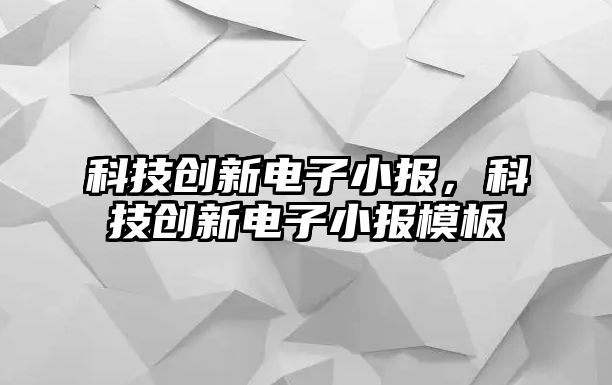 科技创新电子小报，科技创新电子小报模板